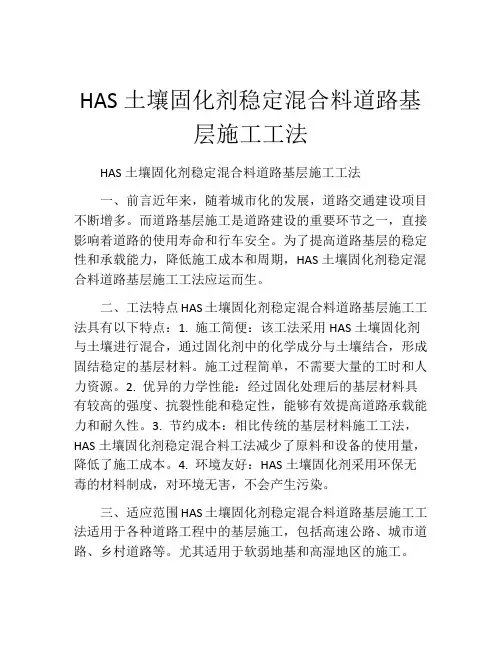 HAS 土壤固化剂稳定混合料道路基层施工工法

HAS 土壤固化剂稳定混合料道路基层施工工法

一、前言近年来，随着城市化的发展，道路交通建设项目不断增多。而道路基层施工是道路建设的重要环节之一，直接影响着道路的使用寿命和行车安全。为了提高道路基层的稳定性和承载能力，降低施工成本和周期，HAS 土壤固化剂稳定混合料道路基层施工工法应运而生。

二、工法特点 HAS 土壤固化剂稳定混合料道路基层施工工法具有以下特点：1. 施工简便：该工法采用 HAS 土壤固化剂与土壤进行混合，通过固化剂中的化学成分与土壤结合，形成固结稳定的基层材料。施工过程简单，不需要大量的工时和人力资源。2. 优异的力学性能：经过固化处理后的基层材料具有较高的强度、抗裂性能和稳定性，能够有效提高道路承载能力和耐久性。3. 节约成本：相比传统的基层材料施工工法，HAS 土壤固化剂稳定混合料工法减少了原料和设备的使用量，降低了施工成本。4. 环境友好：HAS 土壤固化剂采用环保无毒的材料制成，对环境无害，不会产生污染。

三、适应范围 HAS 土壤固化剂稳定混合料道路基层施工工法适用于各种道路工程中的基层施工，包括高速公路、城市道路、乡村道路等。尤其适用于软弱地基和高湿地区的施工。